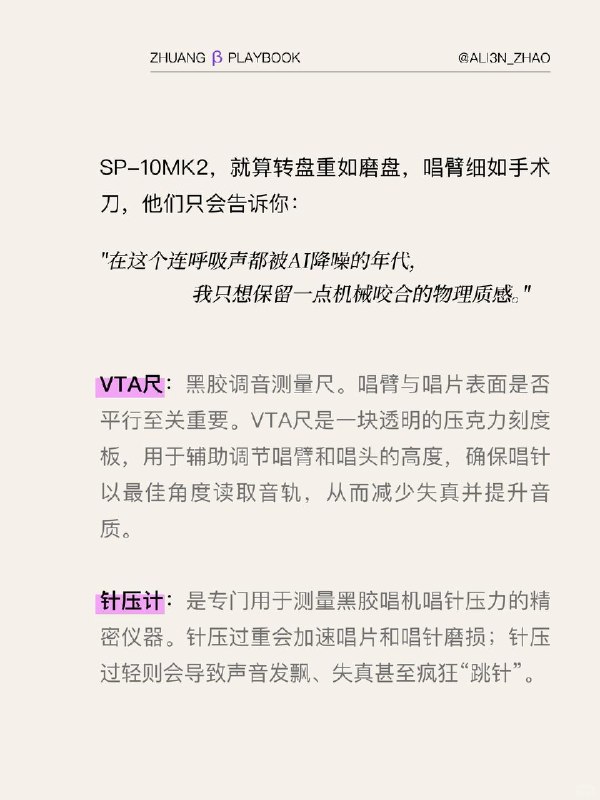 ZHUANG β PLAYBOOK @ALI3N_ZHAO

SP-10MK2，就算转盘重如磨盘，唱臂细如手术刀，他们只会告诉你：

"在这个连呼吸声都被AI降噪的年代，
我只想保留一点机械咬合的物理质感。"

VTA尺：黑胶调音测量尺。唱臂与唱片表面是否平行至关重要。VTA尺是一块透明的压克力刻度板，用于辅助调节唱臂和唱头的高度，确保唱针以最佳角度读取音轨，从而减少失真并提升音质。

针压计：是专门用于测量黑胶唱机唱针压力的精密仪器。针压过重会加速唱片和唱针磨损；针压过轻则会导致声音发飘、失真甚至疯狂“跳针”。